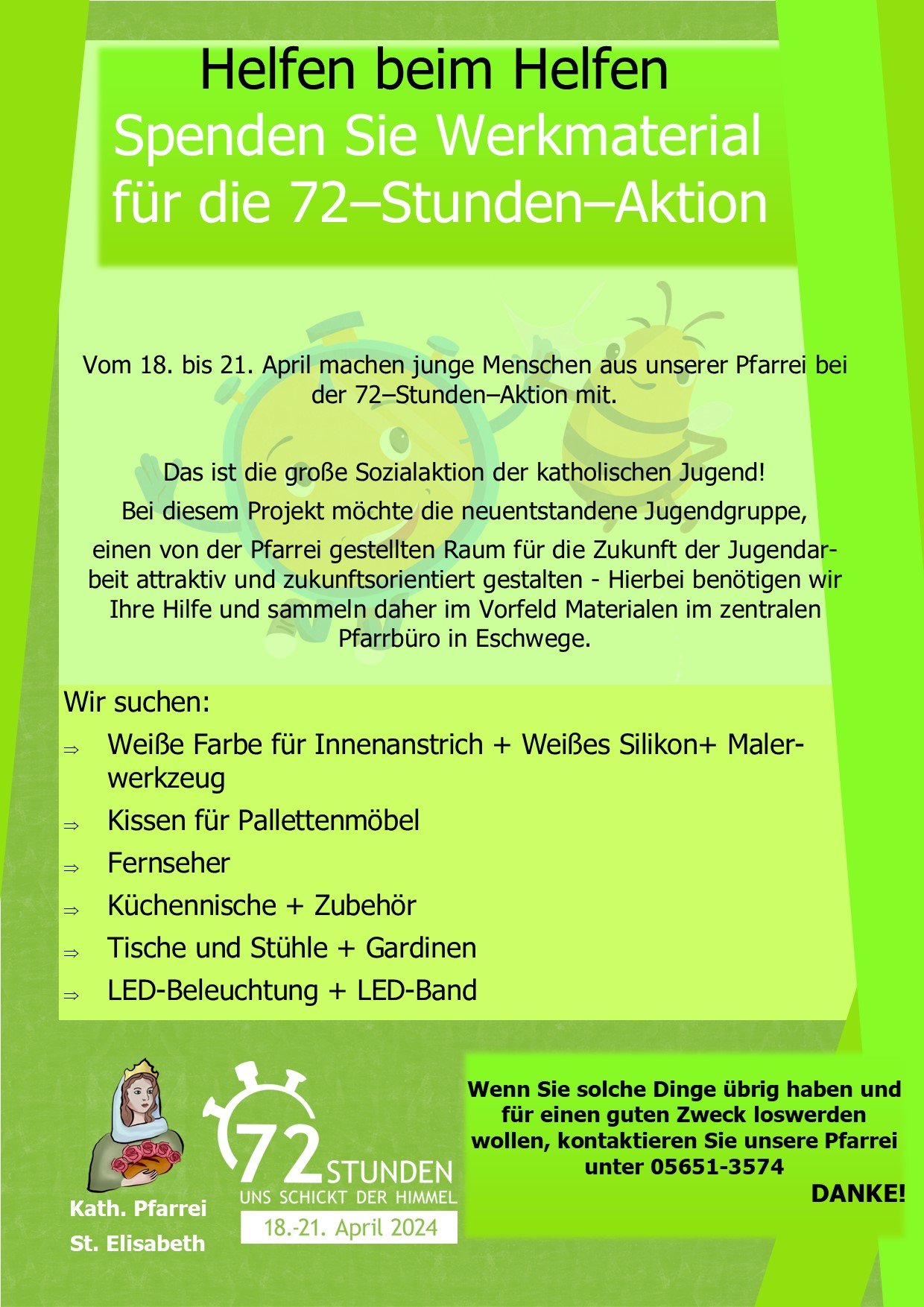 Helfen beim Helfen
Spenden Sie Werkmaterial für die 72–Stunden–Aktion

Vom 18. bis 21. April machen junge Menschen aus unserer Pfarrei bei der 72–Stunden–Aktion mit.

Das ist die große Sozialaktion der katholischen Jugend!
Bei diesem Projekt möchte die neuentstandene Jugendgruppe,
einen von der Pfarrei gestellten Raum für die Zukunft der Jugendarbeit attraktiv und zukunftsorientiert gestalten - Hierbei benötigen wir Ihre Hilfe und sammeln daher im Vorfeld Materialen im zentralen Pfarrbüro in Eschwege.

Wir suchen:
⇒ Weiße Farbe für Innenanstrich + Weißes Silikon+ Malerwerkzeug
⇒ Kissen für Pallettenmöbel
⇒ Fernseher
⇒ Küchennische + Zubehör
⇒ Tische und Stühle + Gardinen
⇒ LED-Beleuchtung + LED-Band

Kath. Pfarrei St. Elisabeth

72 STUNDEN
UNS SCHICKT DER HIMMEL
18.-21. April 2024

Wenn Sie solche Dinge übrig haben und für einen guten Zweck loswerden wollen, kontaktieren Sie unsere Pfarrei unter 05651-3574
DANKE!